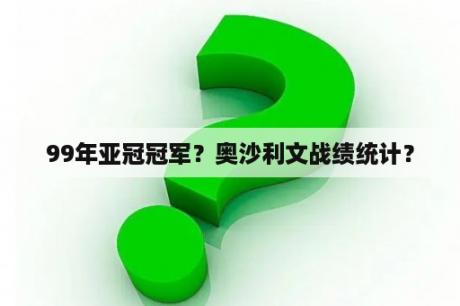 99年亚冠冠军？奥沙利文战绩统计？